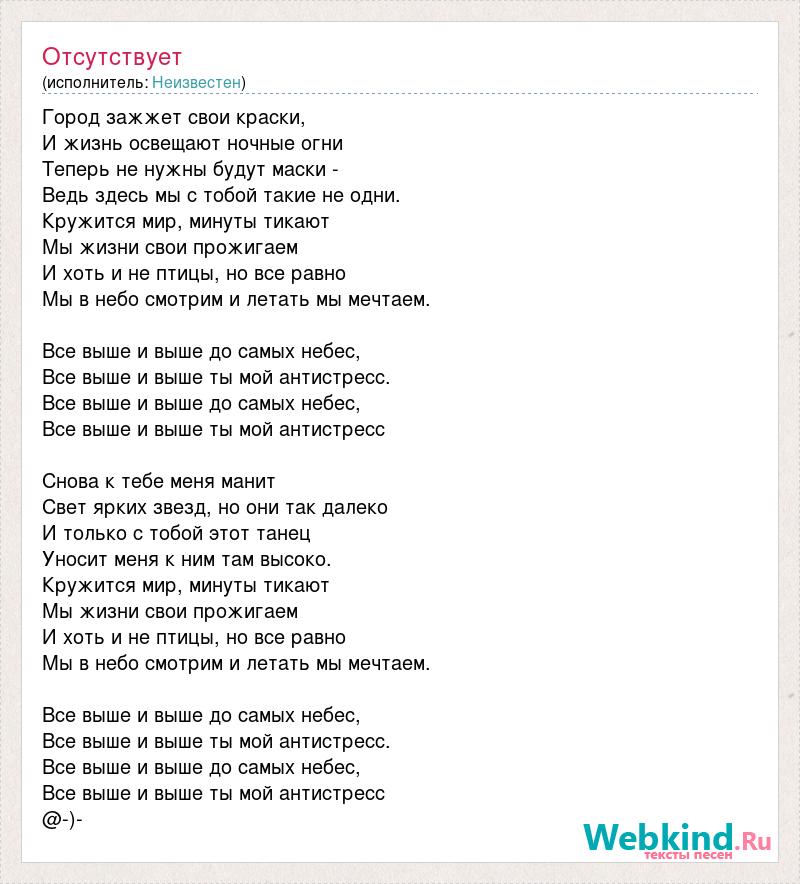 Отсутствует
(исполнитель: Неизвестен)

Город зажжет свои краски,
И жизнь освещают ночные огни
Теперь не нужны будут маски -
Ведь здесь мы с тобой такие не одни.
Кружится мир, минуты тикают
Мы жизни свои прожигаем
И хоть и не птицы, но все равно
Мы в небо смотрим и летать мы мечтаем.

Все выше и выше до самых небес,
Все выше и выше ты мой антистресс.
Все выше и выше до самых небес,
Все выше и выше ты мой антистресс

Снова к тебе меня манит
Свет ярких звезд, но они так далеко
И только с тобой этот танец
Уносит меня к ним там высоко.
Кружится мир, минуты тикают
Мы жизни свои прожигаем
И хоть и не птицы, но все равно
Мы в небо смотрим и летать мы мечтаем.

Все выше и выше до самых небес,
Все выше и выше ты мой антистресс.
Все выше и выше до самых небес,
Все выше и выше ты мой антистресс
@-)-

Webkind.Ru
тексты песен